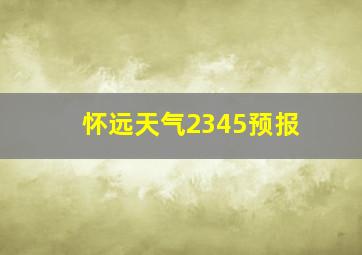 怀远天气2345预报